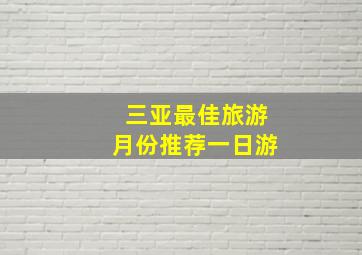 三亚最佳旅游
月份推荐一日游